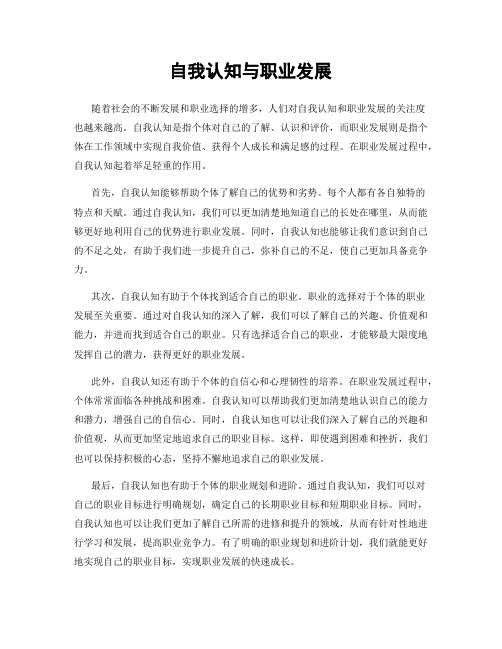 自我认知与职业发展

随着社会的不断发展和职业选择的增多，人们对自我认知和职业发展的关注度也越来越高。自我认知是指个体对自己的了解、认识和评价，而职业发展则是指个体在工作领域中实现自我价值、获得个人成长和满足感的过程。在职业发展过程中，自我认知起着举足轻重的作用。

首先，自我认知能够帮助个体了解自己的优势和劣势。每个人都有各自独特的特点和天赋。通过自我认知，我们可以更加清楚地知道自己的长处在哪里，从而能够更好地利用自己的优势进行职业发展。同时，自我认知也能够让我们意识到自己的不足之处，有助于我们进一步提升自己，弥补自己的不足，使自己更加具备竞争力。

其次，自我认知有助于个体找到适合自己的职业。职业的选择对于个体的职业发展至关重要。通过对自我认知的深入了解，我们可以了解自己的兴趣、价值观和能力，并进而找到适合自己的职业。只有选择适合自己的职业，才能够最大限度地发挥自己的潜力，获得更好的职业发展。

此外，自我认知还有助于个体的自信心和心理韧性的培养。在职业发展过程中，个体常常面临各种挑战和困难。自我认知可以帮助我们更加清楚地认识自己的能力和潜力，增强自己的自信心。同时，自我认知也可以让我们深入了解自己的兴趣和价值观，从而更加坚定地追求自己的职业目标。这样，即使遇到困难和挫折，我们也可以保持积极的心态，坚持不懈地追求自己的职业发展。

最后，自我认知也有助于个体的职业规划和进阶。通过自我认知，我们可以对自己的职业目标进行明确规划，确定自己的长期职业目标和短期职业目标。同时，自我认知也可以让我们更加了解自己所需的进修和提升的领域，从而有针对性地进行学习和发展，提高职业竞争力。有了明确的职业规划和进阶计划，我们就能更好地实现自己的职业目标，实现职业发展的快速成长。